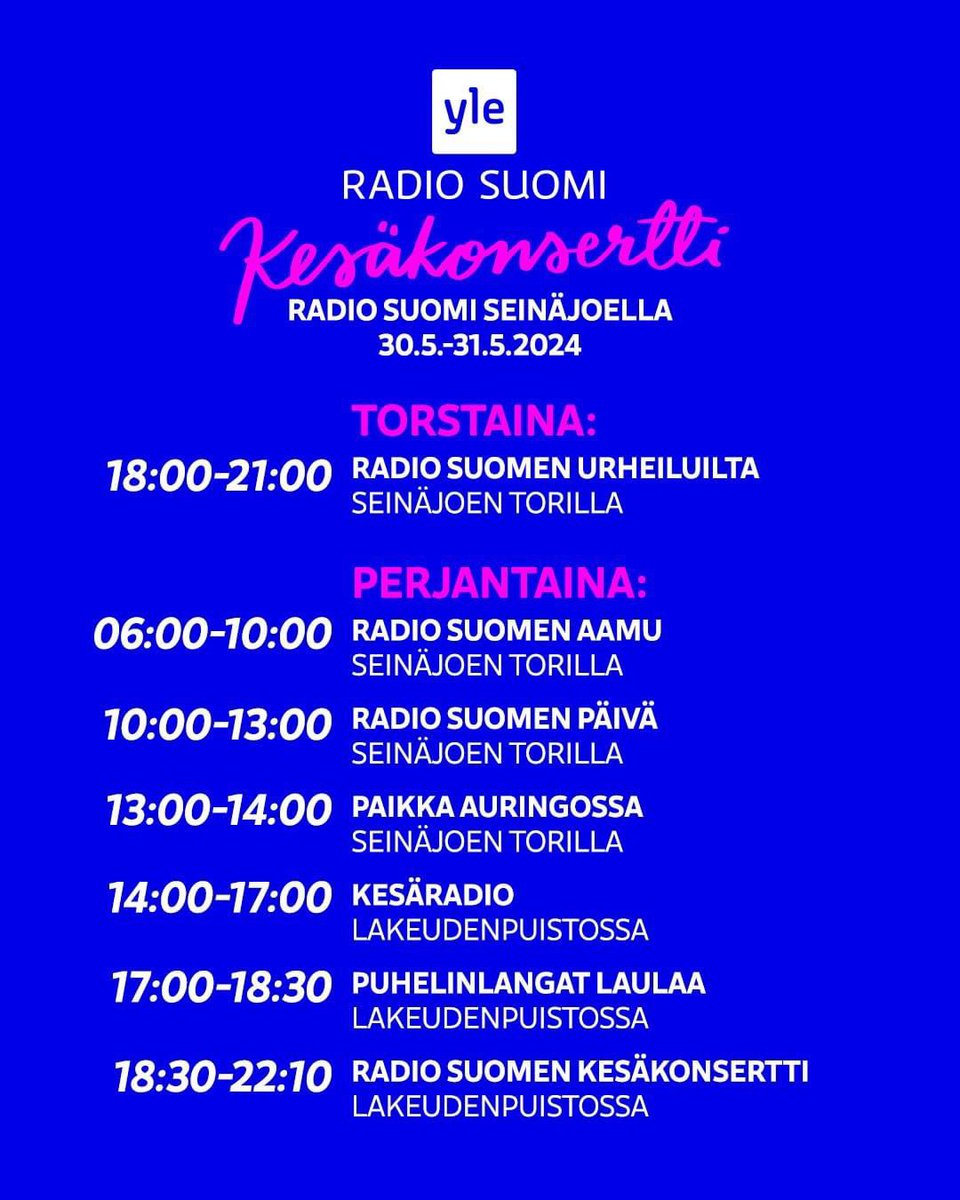 yle

RADIO SUOMI
Kesäkonsertti
RADIO SUOMI SEINÄJOELLA
30.5.-31.5.2024

TORSTAINA:
18:00-21:00 RADIO SUOMEN URHEILUILTA SEINÄJOEN TORILLA

PERJANTAINA:
06:00-10:00 RADIO SUOMEN AAMU SEINÄJOEN TORILLA

10:00-13:00 RADIO SUOMEN PÄIVÄ SEINÄJOEN TORILLA

13:00-14:00 PAIKKA AURINGOSSA SEINÄJOEN TORILLA

14:00-17:00 KESÄRADIO LAKEUDENPUISTOSSA

17:00-18:30 PUHELINLANGAT LAULAA LAKEUDENPUISTOSSA

18:30-22:10 RADIO SUOMEN KESÄKONSERTTI LAKEUDENPUISTOSSA